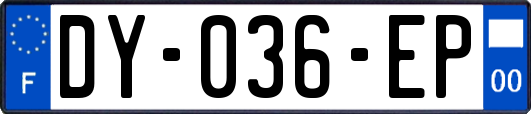 F
DY-036-EP
00